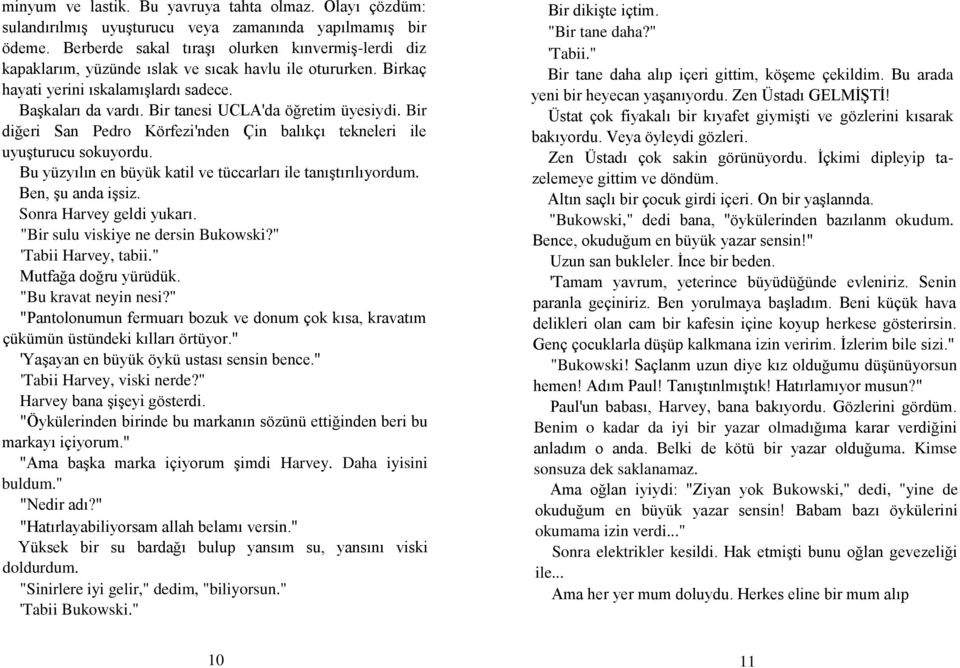 minyum ve lastik. Bu yavruya tahta olmaz. Olayı çözdüm: sulandırılmış uyuşturucu veya zamanında yapılmamış bir ödeme. Berberde sakal tıraşı olurken kınvermiş-lerdi diz kapaklarım, yüzünde ıslak ve sıcak havlu ile otururken. Birkaç hayati yerini ıskalamışlardı sadece.

Başkaları da vardı. Bir tanesi UCLA'da öğretim üyesiydi. Bir diğeri San Pedro Körfezi'nden Çin balıkçı tekneleri ile uyuşturucu sokuyordu.

Bu yüzyılın en büyük katil ve tüccarları ile tanıştırılıyordum.

Ben, şu anda işsiz.

Sonra Harvey geldi yukarı.

"Bir sulu viskiye ne dersin Bukowski?"

'Tabii Harvey, tabii."

Mutfağa doğru yürüdük.

"Bu kravat neyin nesi?"

"Pantolonumun fermuarı bozuk ve donum çok kısa, kravatım çükümün üstündeki kılları örtüyor."

'Yaşayan en büyük öykü ustası sensin bence."

'Tabii Harvey, viski nerde?"

Harvey bana şişeyi gösterdi.

"Öykülerinden birinde bu markanın sözünü ettiğinden beri bu markayı içiyorum."

"Ama başka marka içiyorum şimdi Harvey. Daha iyisini buldum."

"Nedir adı?"

"Hatırlayabiliyorsam allah belamı versin."

Yüksek bir su bardağı bulup yansım su, yansını viski doldurdum.

"Sinirlere iyi gelir," dedim, "biliyorsun."

'Tabii Bukowski."

10

Bir dikişte içtim.

"Bir tane daha?"

'Tabii."

Bir tane daha alıp içeri gittim, köşeme çekildim. Bu arada yeni bir heyecan yaşanıyordu. Zen Üstadı GELMİŞTİ!

Üstat çok fiyakalı bir kıyafet giymişti ve gözlerini kısarak bakıyordu. Veya öyleydi gözleri.

Zen Üstadı çok sakin görünüyordu. İçkimi dipleyip tazelemeye gittim ve döndüm.

Altın saçlı bir çocuk girdi içeri. On bir yaşlannda.

"Bukowski," dedi bana, "öykülerinden bazılanm okudum. Bence, okuduğum en büyük yazar sensin!"

Uzun san bukleler. İnce bir beden.

'Tamam yavrum, yeterince büyüdüğünde evleniriz. Senin paranla geçiniriz. Ben yorulmaya başladım. Beni küçük hava delikleri olan cam bir kafesin içine koyup herkese gösterirsin. Genç çocuklarla düşüp kalkmana izin veririm. İzlerim bile sizi."

"Bukowski! Saçlanm uzun diye kız olduğumu düşünüyorsun hemen! Adım Paul! Tanıştınlmıştık! Hatırlamıyor musun?"

Paul'un babası, Harvey, bana bakıyordu. Gözlerini gördüm. Benim o kadar da iyi bir yazar olmadığıma karar verdiğini anladım o anda. Belki de kötü bir yazar olduğuma. Kimse sonsuza dek saklanamaz.

Ama oğlan iyiydi: "Ziyan yok Bukowski," dedi, "yine de okuduğum en büyük yazar sensin! Babam bazı öykülerini okumama izin verdi..."

Sonra elektrikler kesildi. Hak etmişti bunu oğlan gevezeliği ile...

Ama her yer mum doluydu. Herkes eline bir mum alıp

11